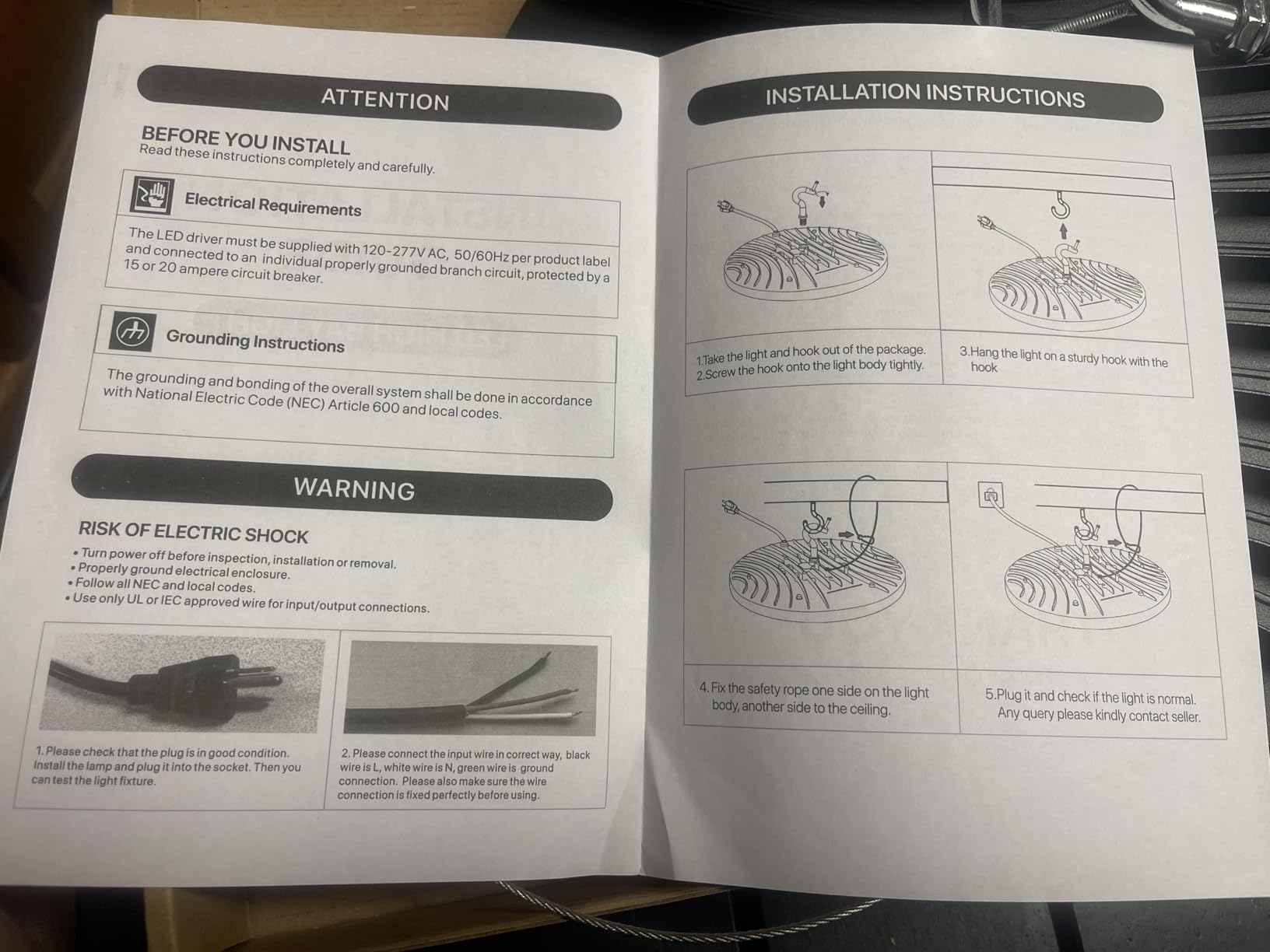 ATTENTION

BEFORE YOU INSTALL
Read these instructions completely and carefully.

Electrical Requirements

The LED driver must be supplied with 120-277V AC, 50/60Hz per product label and connected to an individual properly grounded branch circuit, protected by a 15 or 20 ampere circuit breaker.

Grounding Instructions

The grounding and bonding of the overall system shall be done in accordance with National Electric Code (NEC) Article 600 and local codes.

WARNING

RISK OF ELECTRIC SHOCK
• Turn power off before inspection, installation or removal.
• Properly ground electrical enclosure.
• Follow all NEC and local codes.
• Use only UL or IEC approved wire for input/output connections.

1. Please check that the plug is in good condition. Install the lamp and plug it into the socket. Then you can test the light fixture.

2. Please connect the input wire in correct way, black wire is L, white wire is N, green wire is ground connection. Please also make sure the wire connection is fixed perfectly before using.

INSTALLATION INSTRUCTIONS

1.Take the light and hook out of the package.
2.Screw the hook onto the light body tightly.

3.Hang the light on a sturdy hook with the hook

4. Fix the safety rope one side on the light body, another side to the ceiling.

5.Plug it and check if the light is normal. Any query please kindly contact seller.